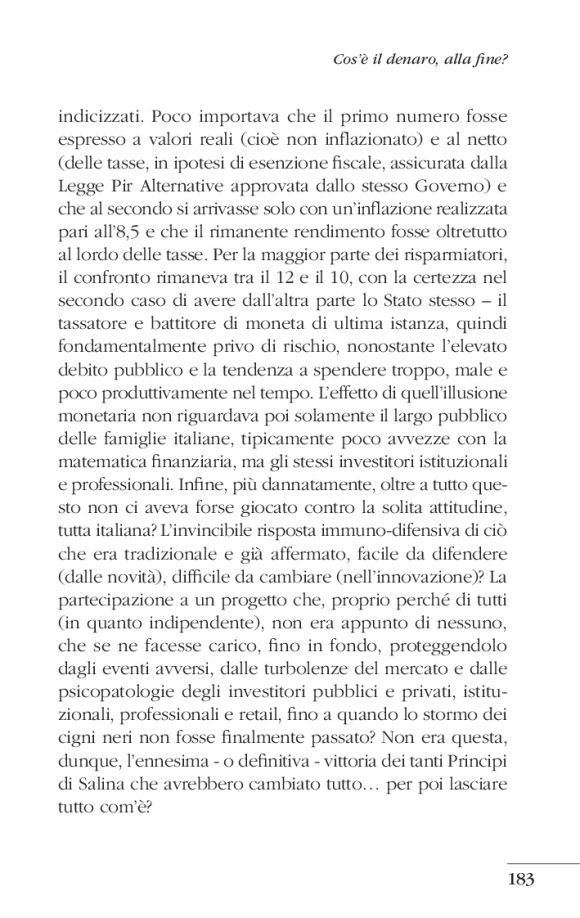 Cos'è il denaro, alla fine?

indicizzati. Poco importava che il primo numero fosse espresso a valori reali (cioè non inflazionato) e al netto (delle tasse, in ipotesi di esenzione fiscale, assicurata dalla Legge Pir Alternative approvata dallo stesso Governo) e che al secondo si arrivasse solo con un'inflazione realizzata pari all'8,5 e che il rimanente rendimento fosse oltretutto al lordo delle tasse. Per la maggior parte dei risparmiatori, il confronto rimaneva tra il 12 e il 10, con la certezza nel secondo caso di avere dall'altra parte lo Stato stesso – il tassatore e battitore di moneta di ultima istanza, quindi fondamentalmente privo di rischio, nonostante l'elevato debito pubblico e la tendenza a spendere troppo, male e poco produttivamente nel tempo. L'effetto di quell'illusione monetaria non riguardava poi solamente il largo pubblico delle famiglie italiane, tipicamente poco avvezze con la matematica finanziaria, ma gli stessi investitori istituzionali e professionali. Infine, più dannatamente, oltre a tutto questo non ci aveva forse giocato contro la solita attitudine, tutta italiana? L'invincibile risposta immuno-difensiva di ciò che era tradizionale e già affermato, facile da difendere (dalle novità), difficile da cambiare (nell'innovazione)? La partecipazione a un progetto che, proprio perché di tutti (in quanto indipendente), non era appunto di nessuno, che se ne facesse carico, fino in fondo, proteggendolo dagli eventi avversi, dalle turbolenze del mercato e dalle psicopatologie degli investitori pubblici e privati, istituzionali, professionali e retail, fino a quando lo stormo dei cigni neri non fosse finalmente passato? Non era questa, dunque, l'ennesima - o definitiva - vittoria dei tanti Principi di Salina che avrebbero cambiato tutto… per poi lasciare tutto com'è?

183